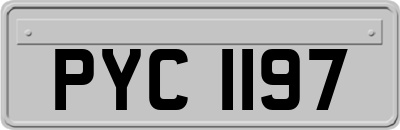 PYC 1197